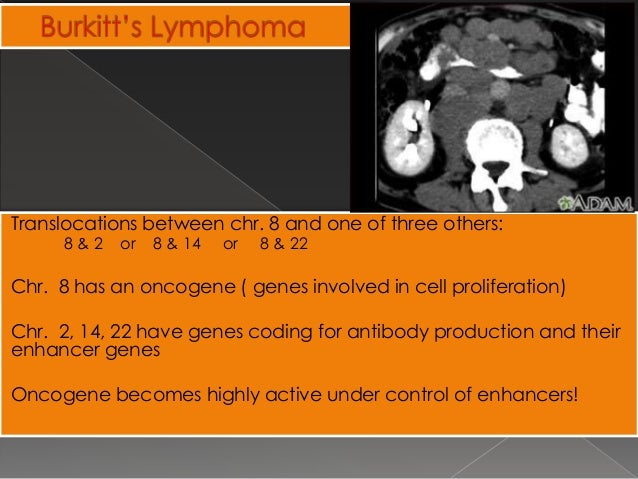 Burkitt's Lymphoma

ADAM.

Translocations between chr. 8 and one of three others:
8 & 2 or 8 & 14 or 8 & 22

Chr. 8 has an oncogene ( genes involved in cell proliferation)

Chr. 2, 14, 22 have genes coding for antibody production and their enhancer genes

Oncogene becomes highly active under control of enhancers!